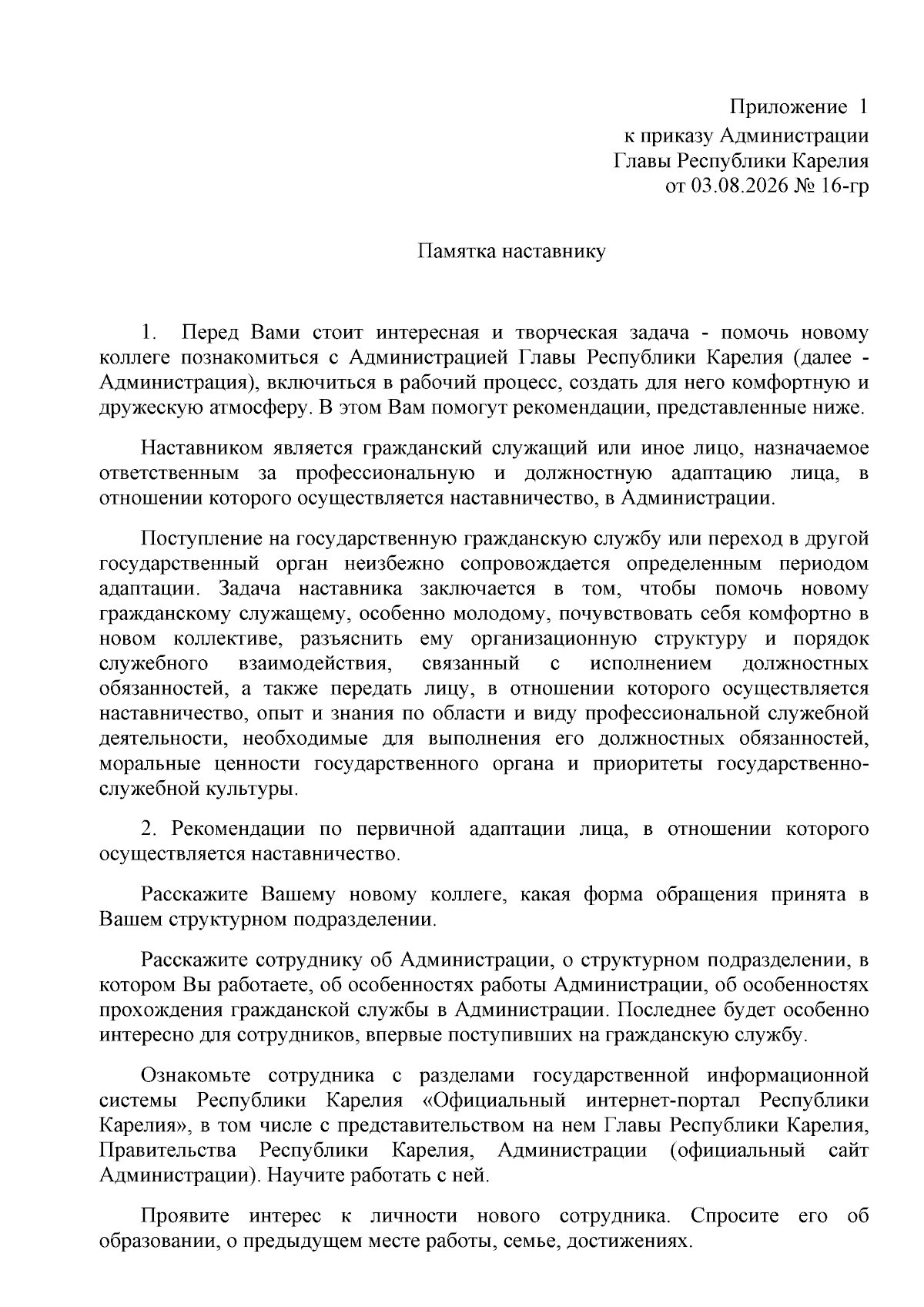 Приложение 1
к приказу Администрации
Главы Республики Карелия
от 03.08.2026 № 16-гр

Памятка наставнику

1. Перед Вами стоит интересная и творческая задача - помочь новому коллеге познакомиться с Администрацией Главы Республики Карелия (далее - Администрация), включиться в рабочий процесс, создать для него комфортную и дружескую атмосферу. В этом Вам помогут рекомендации, представленные ниже.

Наставником является гражданский служащий или иное лицо, назначаемое ответственным за профессиональную и должностную адаптацию лица, в отношении которого осуществляется наставничество, в Администрации.

Поступление на государственную гражданскую службу или переход в другой государственный орган неизбежно сопровождается определенным периодом адаптации. Задача наставника заключается в том, чтобы помочь новому гражданскому служащему, особенно молодому, почувствовать себя комфортно в новом коллективе, разъяснить ему организационную структуру и порядок служебного взаимодействия, связанный с исполнением должностных обязанностей, а также передать лицу, в отношении которого осуществляется наставничество, опыт и знания по области и виду профессиональной служебной деятельности, необходимые для выполнения его должностных обязанностей, моральные ценности государственного органа и приоритеты государственно-служебной культуры.

2. Рекомендации по первичной адаптации лица, в отношении которого осуществляется наставничество.

Расскажите Вашему новому коллеге, какая форма обращения принята в Вашем структурном подразделении.

Расскажите сотруднику об Администрации, о структурном подразделении, в котором Вы работаете, об особенностях работы Администрации, об особенностях прохождения гражданской службы в Администрации. Последнее будет особенно интересно для сотрудников, впервые поступивших на гражданскую службу.

Ознакомьте сотрудника с разделами государственной информационной системы Республики Карелия «Официальный интернет-портал Республики Карелия», в том числе с представительством на нем Главы Республики Карелия, Правительства Республики Карелия, Администрации (официальный сайт Администрации). Научите работать с ней.

Проявите интерес к личности нового сотрудника. Спросите его об образовании, о предыдущем месте работы, семье, достижениях.